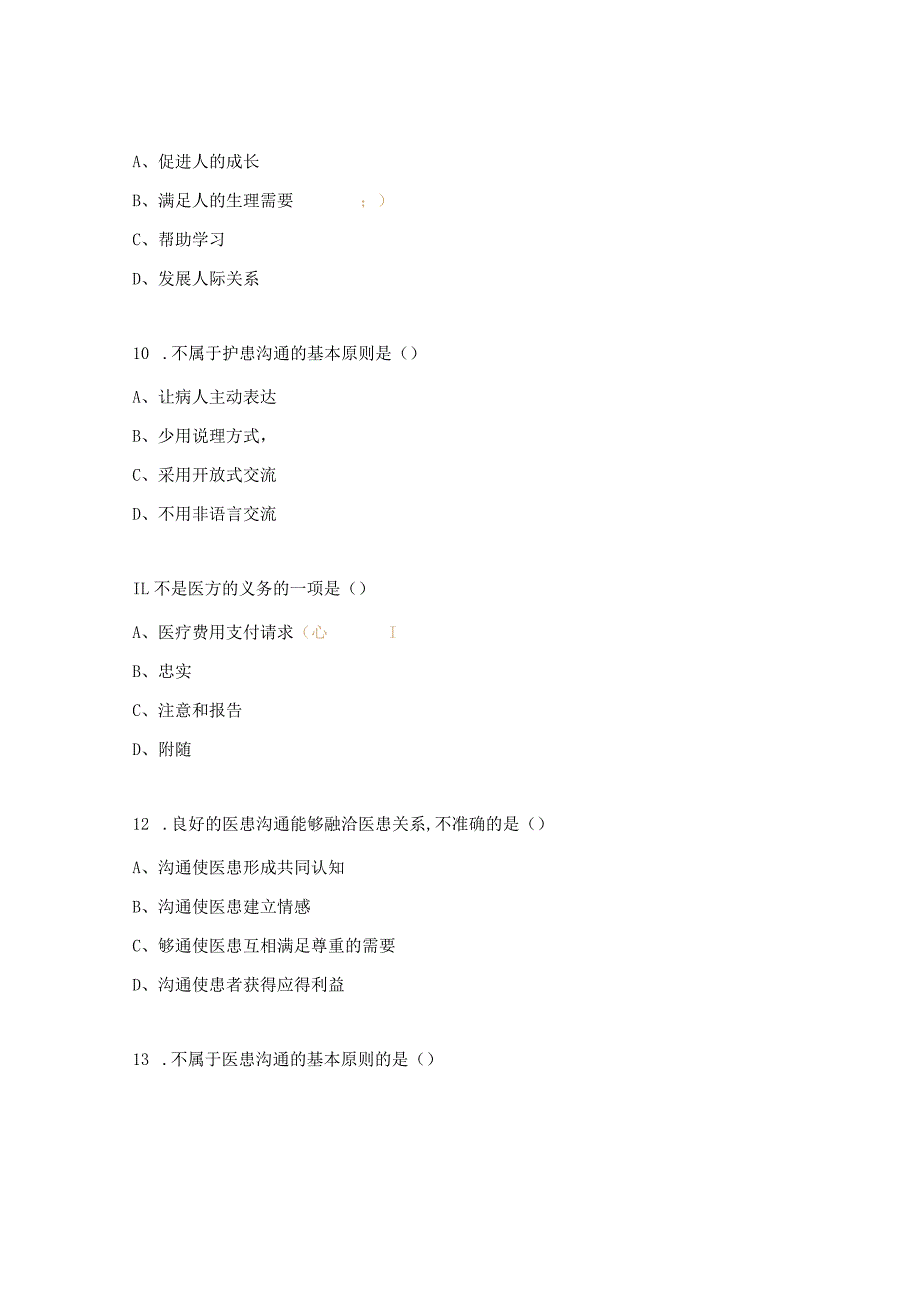 A、促进人的成长

B、满足人的生理需要 ；）

C、帮助学习

D、发展人际关系

10 .不属于护患沟通的基本原则是（）

A、让病人主动表达

B、少用说理方式，

C、采用开放式交流

D、不用非语言交流

IL不是医方的义务的一项是（）

A、医疗费用支付请求（心 I

B、忠实

C、注意和报告

D、附随

12 .良好的医患沟通能够融洽医患关系,不准确的是（）

A、沟通使医患形成共同认知

B、沟通使医患建立情感

C、够通使医患互相满足尊重的需要

D、沟通使患者获得应得利益

13 .不属于医患沟通的基本原则的是（）